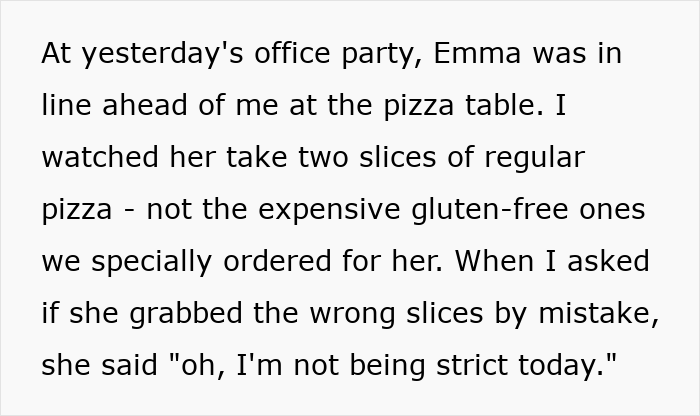 At yesterday's office party, Emma was in line ahead of me at the pizza table. I watched her take two slices of regular pizza - not the expensive gluten-free ones we specially ordered for her. When I asked if she grabbed the wrong slices by mistake, she said "oh, I'm not being strict today."